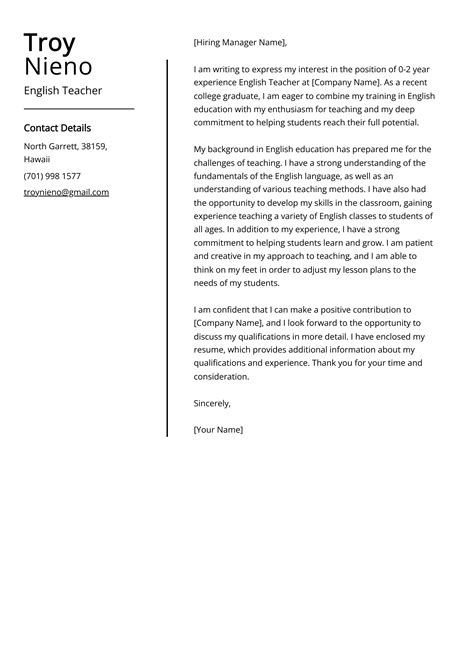 Troy
Nieno

English Teacher

Contact Details

North Garrett, 38159, Hawaii

(701) 998 1577

troynieno@gmail.com

[Hiring Manager Name],

I am writing to express my interest in the position of 0-2 year experience English Teacher at [Company Name]. As a recent college graduate, I am eager to combine my training in English education with my enthusiasm for teaching and my deep commitment to helping students reach their full potential.

My background in English education has prepared me for the challenges of teaching. I have a strong understanding of the fundamentals of the English language, as well as an understanding of various teaching methods. I have also had the opportunity to develop my skills in the classroom, gaining experience teaching a variety of English classes to students of all ages. In addition to my experience, I have a strong commitment to helping students learn and grow. I am patient and creative in my approach to teaching, and I am able to think on my feet in order to adjust my lesson plans to the needs of my students.

I am confident that I can make a positive contribution to [Company Name], and I look forward to the opportunity to discuss my qualifications in more detail. I have enclosed my resume, which provides additional information about my qualifications and experience. Thank you for your time and consideration.

Sincerely,

[Your Name]